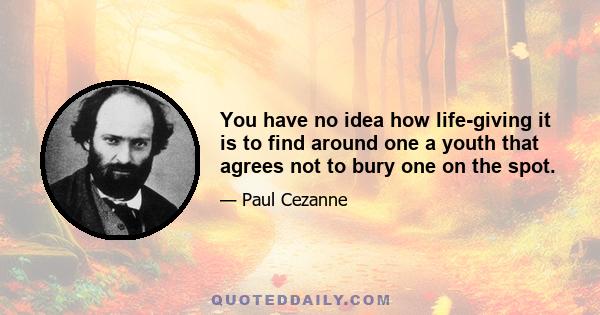 You have no idea how life-giving it is to find around one a youth that agrees not to bury one on the spot.

— Paul Cezanne

QUOTEDDAILY.COM